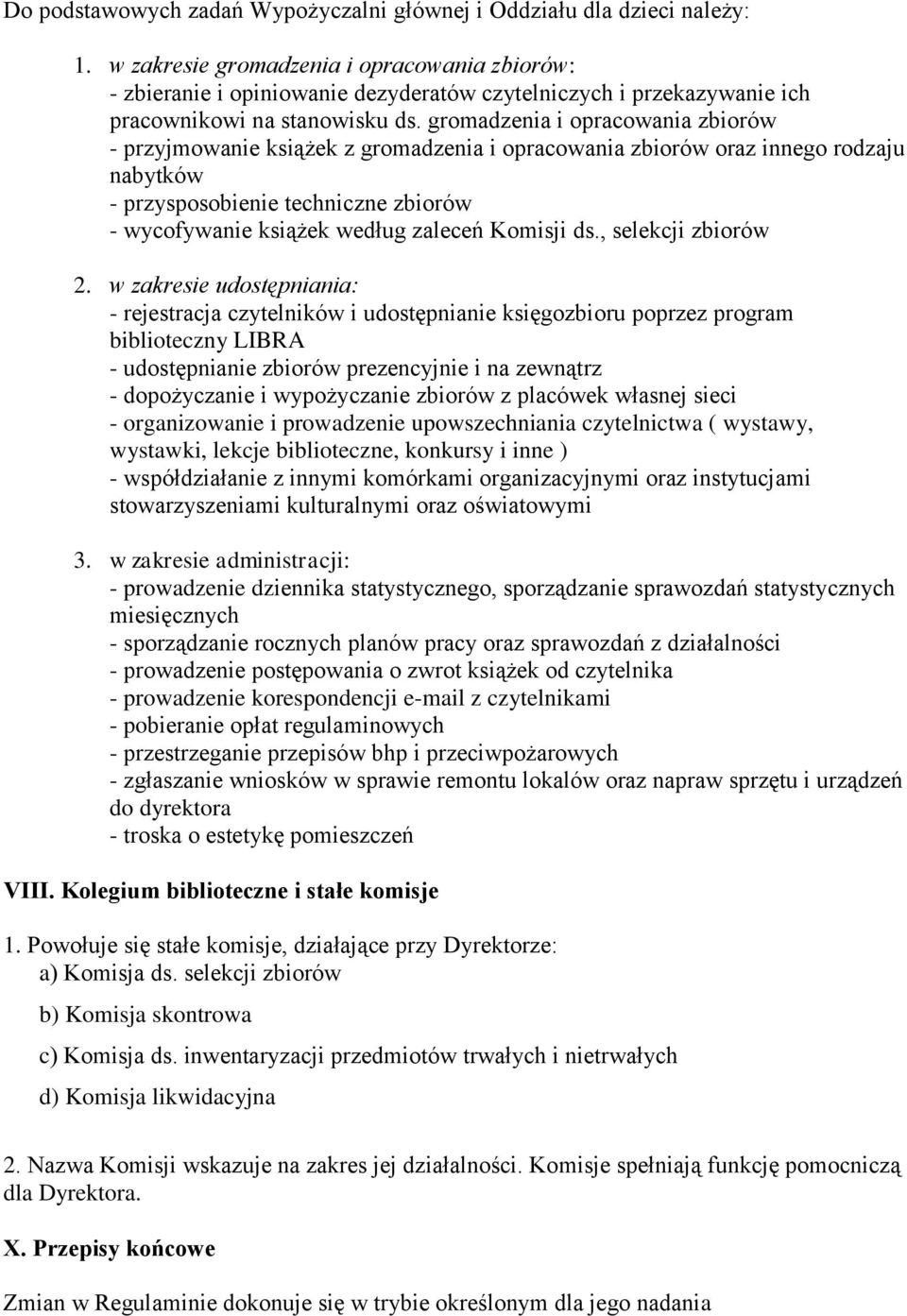 Do podstawowych zadań Wypożyczalni głównej i Oddziału dla dzieci należy:

1. w zakresie gromadzenia i opracowania zbiorów:
- zbieranie i opiniowanie dezyderatów czytelniczych i przekazywanie ich pracownikowi na stanowisku ds. gromadzenia i opracowania zbiorów
- przyjmowanie książek z gromadzenia i opracowania zbiorów oraz innego rodzaju nabytków
- przysposobienie techniczne zbiorów
- wycofywanie książek według zaleceń Komisji ds., selekcji zbiorów

2. w zakresie udostępniania:
- rejestracja czytelników i udostępnianie księgozbioru poprzez program biblioteczny LIBRA
- udostępnianie zbiorów prezencyjnie i na zewnątrz
- dopożyczanie i wypożyczanie zbiorów z placówek własnej sieci
- organizowanie i prowadzenie upowszechniania czytelnictwa ( wystawy, wystawki, lekcje biblioteczne, konkursy i inne )
- współdziałanie z innymi komórkami organizacyjnymi oraz instytucjami stowarzyszeniami kulturalnymi oraz oświatowymi

3. w zakresie administracji:
- prowadzenie dziennika statystycznego, sporządzanie sprawozdań statystycznych miesięcznych
- sporządzanie rocznych planów pracy oraz sprawozdań z działalności
- prowadzenie postępowania o zwrot książek od czytelnika
- prowadzenie korespondencji e-mail z czytelnikami
- pobieranie opłat regulaminowych
- przestrzeganie przepisów bhp i przeciwpożarowych
- zgłaszanie wniosków w sprawie remontu lokalów oraz napraw sprzętu i urządzeń do dyrektora
- troska o estetykę pomieszczeń

VIII. Kolegium biblioteczne i stałe komisje

1. Powołuje się stałe komisje, działające przy Dyrektorze:
a) Komisja ds. selekcji zbiorów
b) Komisja skontrowa
c) Komisja ds. inwentaryzacji przedmiotów trwałych i nietrwałych
d) Komisja likwidacyjna

2. Nazwa Komisji wskazuje na zakres jej działalności. Komisje spełniają funkcję pomocniczą dla Dyrektora.

X. Przepisy końcowe

Zmian w Regulaminie dokonuje się w trybie określonym dla jego nadania